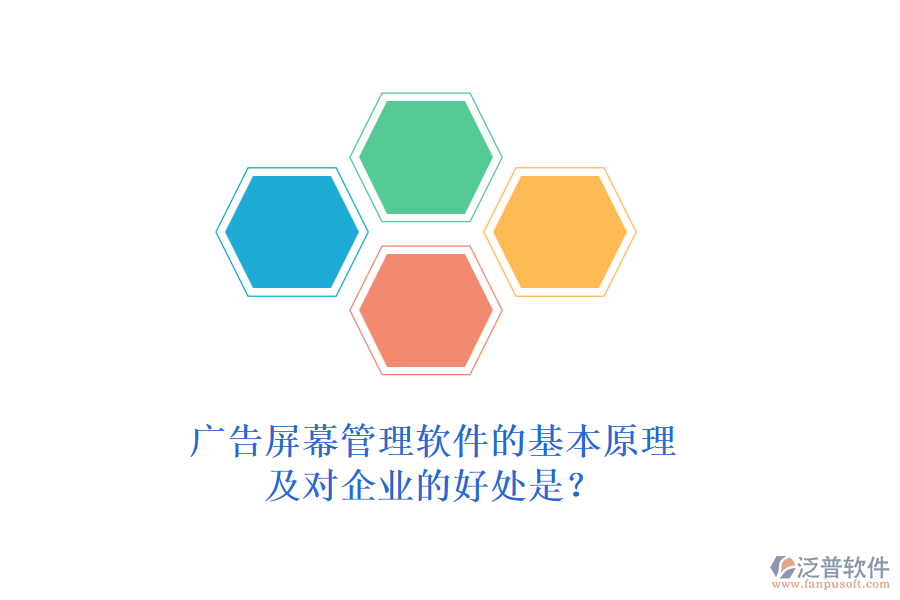 广告屏幕管理软件的基本原理及对企业的好处是？

泛普软件
www.fanpusoft.com